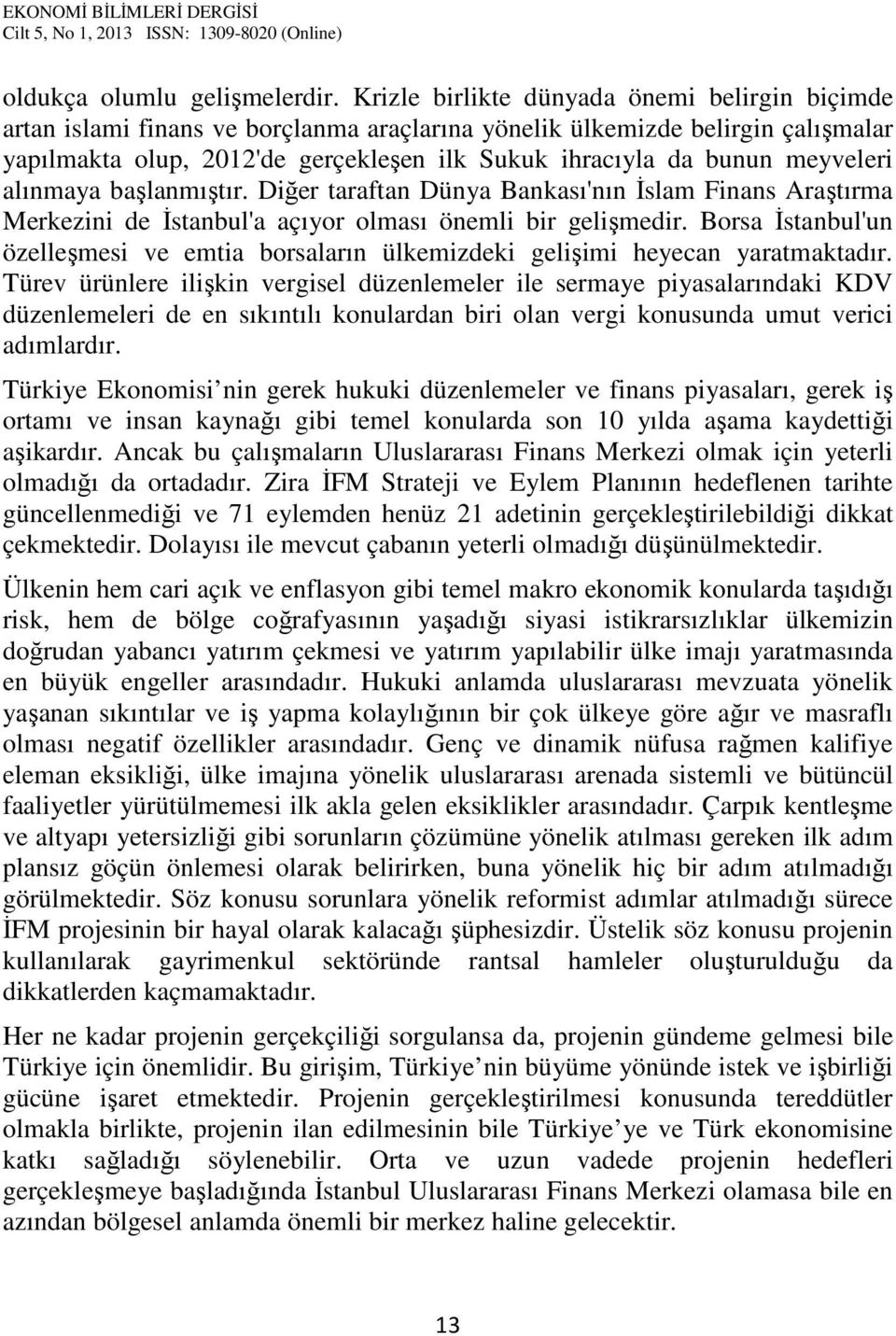 EKONOMİ BİLİMLERİ DERGİSİ
Cilt 5, No 1, 2013 ISSN: 1309-8020 (Online)

oldukça olumlu gelişmelerdir. Krizle birlikte dünyada önemi belirgin biçimde artan islami finans ve borçlanma araçlarına yönelik ülkemizde belirgin çalışmalar yapılmakta olup, 2012'de gerçekleşen ilk Sukuk ihracıyla da bunun meyveleri alınmaya başlanmıştır. Diğer taraftan Dünya Bankası'nın İslam Finans Araştırma Merkezini de İstanbul'a açıyor olması önemli bir gelişmedir. Borsa İstanbul'un özelleşmesi ve emtia borsaların ülkemizdeki gelişimi heyecan yaratmaktadır. Türev ürünlere ilişkin vergisel düzenlemeler ile sermaye piyasalarındaki KDV düzenlemeleri de en sıkıntılı konulardan biri olan vergi konusunda umut verici adımlardır.

Türkiye Ekonomisi nin gerek hukuki düzenlemeler ve finans piyasaları, gerek iş ortamı ve insan kaynağı gibi temel konularda son 10 yılda aşama kaydettiği aşikardır. Ancak bu çalışmaların Uluslararası Finans Merkezi olmak için yeterli olmadığı da ortadadır. Zira İFM Strateji ve Eylem Planının hedeflenen tarihte güncellenmediği ve 71 eylemden henüz 21 adetinin gerçekleştirilebildiği dikkat çekmektedir. Dolayısı ile mevcut çabanın yeterli olmadığı düşünülmektedir.

Ülkenin hem cari açık ve enflasyon gibi temel makro ekonomik konularda taşıdığı risk, hem de bölge coğrafyasının yaşadığı siyasi istikrarsızlıklar ülkemizin doğrudan yabancı yatırım çekmesi ve yatırım yapılabilir ülke imajı yaratmasında en büyük engeller arasındadır. Hukuki anlamda uluslararası mevzuata yönelik yaşanan sıkıntılar ve iş yapma kolaylığının bir çok ülkeye göre ağır ve masraflı olması negatif özellikler arasındadır. Genç ve dinamik nüfusa rağmen kalifiye eleman eksikliği, ülke imajına yönelik uluslararası arenada sistemli ve bütüncül faaliyetler yürütülmemesi ilk akla gelen eksiklikler arasındadır. Çarpık kentleşme ve altyapı yetersizliği gibi sorunların çözümüne yönelik atılması gereken ilk adım plansız göçün önlemesi olarak belirirken, buna yönelik hiç bir adım atılmadığı görülmektedir. Söz konusu sorunlara yönelik reformist adımlar atılmadığı sürece İFM projesinin bir hayal olarak kalacağı şüphesizdir. Üstelik söz konusu projenin kullanılarak gayrimenkul sektöründe rantsal hamleler oluşturulduğu da dikkatlerden kaçmamaktadır.

Her ne kadar projenin gerçekçiliği sorgulansa da, projenin gündeme gelmesi bile Türkiye için önemlidir. Bu girişim, Türkiye nin büyüme yönünde istek ve işbirliği gücüne işaret etmektedir. Projenin gerçekleştirilmesi konusunda tereddütler olmakla birlikte, projenin ilan edilmesinin bile Türkiye ye ve Türk ekonomisine katkı sağladığı söylenebilir. Orta ve uzun vadede projenin hedefleri gerçekleşmeye başladığında İstanbul Uluslararası Finans Merkezi olamasa bile en azından bölgesel anlamda önemli bir merkez haline gelecektir.

13